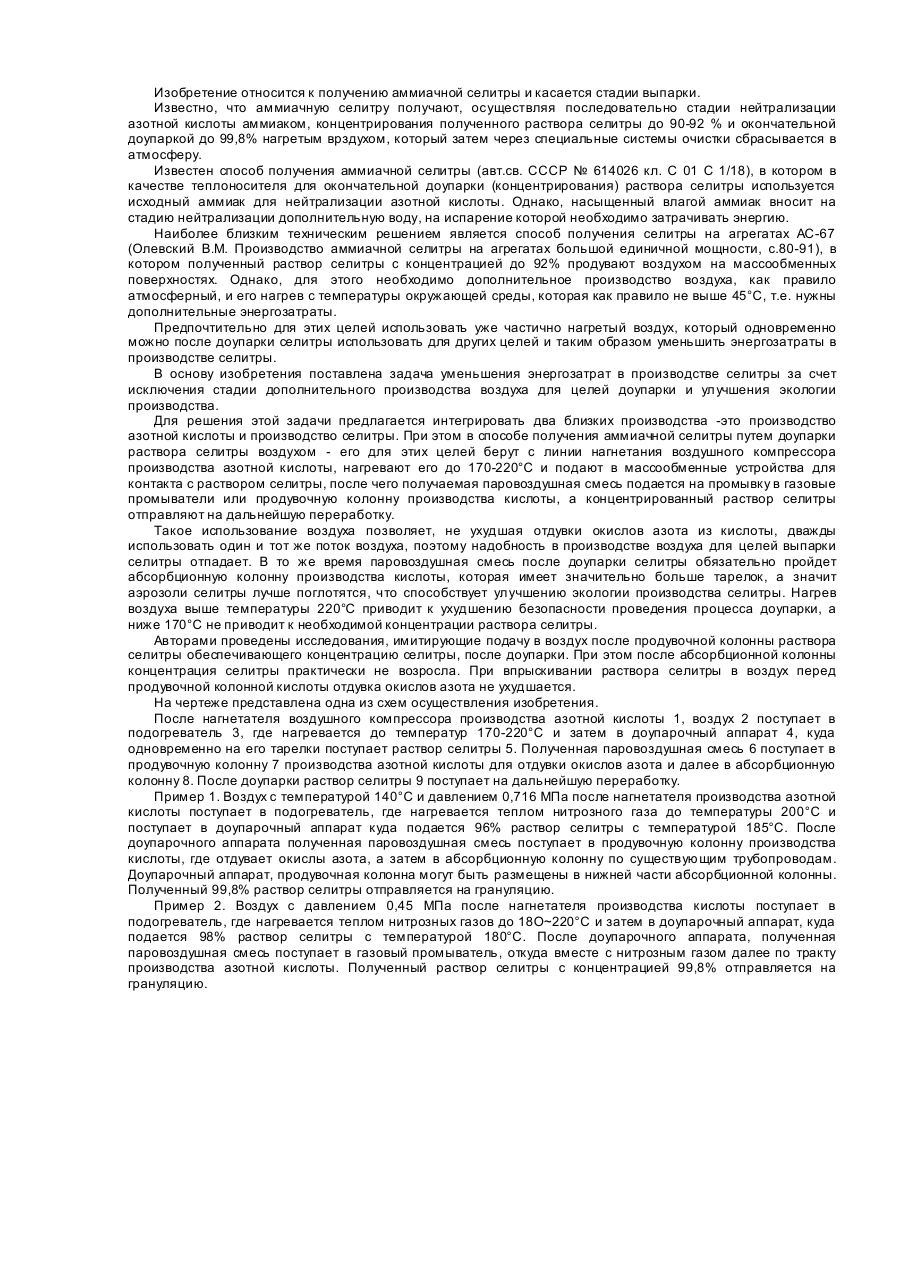 Изобретение относится к получению аммиачной селитры и касается стадии выпарки.

Известно, что аммиачную селитру получают, осуществляя последовательно стадии нейтрализации азотной кислоты аммиаком, концентрирования полученного раствора селитры до 90-92 % и окончательной доупаркой до 99,8% нагретым врздухом, который затем через специальные системы очистки сбрасывается в атмосферу.

Известен способ получения аммиачной селитры (авт.св. СССР № 614026 кл. С 01 С 1/18), в котором в качестве теплоносителя для окончательной доупарки (концентрирования) раствора селитры используется исходный аммиак для нейтрализации азотной кислоты. Однако, насыщенный влагой аммиак вносит на стадию нейтрализации дополнительную воду, на испарение которой необходимо затрачивать энергию.

Наиболее близким техническим решением является способ получения селитры на агрегатах АС-67 (Олевский В.М. Производство аммиачной селитры на агрегатах большой единичной мощности, с.80-91), в котором полученный раствор селитры с концентрацией до 92% продувают воздухом на массообменных поверхностях. Однако, для этого необходимо дополнительное производство воздуха, как правило атмосферный, и его нагрев с температуры окружающей среды, которая как правило не выше 45°С, т.е. нужны дополнительные энергозатраты.

Предпочтительно для этих целей использовать уже частично нагретый воздух, который одновременно можно после доупарки селитры использовать для других целей и таким образом уменьшить энергозатраты в производстве селитры.

В основу изобретения поставлена задача уменьшения энергозатрат в производстве селитры за счет исключения стадии дополнительного производства воздуха для целей доупарки и улучшения экологии производства.

Для решения этой задачи предлагается интегрировать два близких производства -это производство азотной кислоты и производство селитры. При этом в способе получения аммиачной селитры путем доупарки раствора селитры воздухом - его для этих целей берут с линии нагнетания воздушного компрессора производства азотной кислоты, нагревают его до 170-220°С и подают в массообменные устройства для контакта с раствором селитры, после чего получаемая паровоздушная смесь подается на промывку в газовые промыватели или продувочную колонну производства кислоты, а концентрированный раствор селитры отправляют на дальнейшую переработку.

Такое использование воздуха позволяет, не ухудшая отдувки окислов азота из кислоты, дважды использовать один и тот же поток воздуха, поэтому надобность в производстве воздуха для целей выпарки селитры отпадает. В то же время паровоздушная смесь после доупарки селитры обязательно пройдет абсорбционную колонну производства кислоты, которая имеет значительно больше тарелок, а значит аэрозоли селитры лучше поглотятся, что способствует улучшению экологии производства селитры. Нагрев воздуха выше температуры 220°С приводит к ухудшению безопасности проведения процесса доупарки, а ниже 170°С не приводит к необходимой концентрации раствора селитры.

Авторами проведены исследования, имитирующие подачу в воздух после продувочной колонны раствора селитры обеспечивающего концентрацию селитры, после доупарки. При этом после абсорбционной колонны концентрация селитры практически не возросла. При впрыскивании раствора селитры в воздух перед продувочной колонной кислоты отдувка окислов азота не ухудшается.

На чертеже представлена одна из схем осуществления изобретения.

После нагнетателя воздушного компрессора производства азотной кислоты 1, воздух 2 поступает в подогреватель 3, где нагревается до температур 170-220°С и затем в доупарочный аппарат 4, куда одновременно на его тарелки поступает раствор селитры 5. Полученная паровоздушная смесь 6 поступает в продувочную колонну 7 производства азотной кислоты для отдувки окислов азота и далее в абсорбционную колонну 8. После доупарки раствор селитры 9 поступает на дальнейшую переработку.

Пример 1. Воздух с температурой 140°С и давлением 0,716 МПа после нагнетателя производства азотной кислоты поступает в подогреватель, где нагревается теплом нитрозного газа до температуры 200°С и поступает в доупарочный аппарат куда подается 96% раствор селитры с температурой 185°С. После доупарочного аппарата полученная паровоздушная смесь поступает в продувочную колонну производства кислоты, где отдувает окислы азота, а затем в абсорбционную колонну по существующим трубопроводам. Доупарочный аппарат, продувочная колонна могут быть размещены в нижней части абсорбционной колонны. Полученный 99,8% раствор селитры отправляется на грануляцию.

Пример 2. Воздух с давлением 0,45 МПа после нагнетателя производства кислоты поступает в подогреватель, где нагревается теплом нитрозных газов до 18О~220°С и затем в доупарочный аппарат, куда подается 98% раствор селитры с температурой 180°С. После доупарочного аппарата, полученная паровоздушная смесь поступает в газовый промыватель, откуда вместе с нитрозным газом далее по тракту производства азотной кислоты. Полученный раствор селитры с концентрацией 99,8% отправляется на грануляцию.